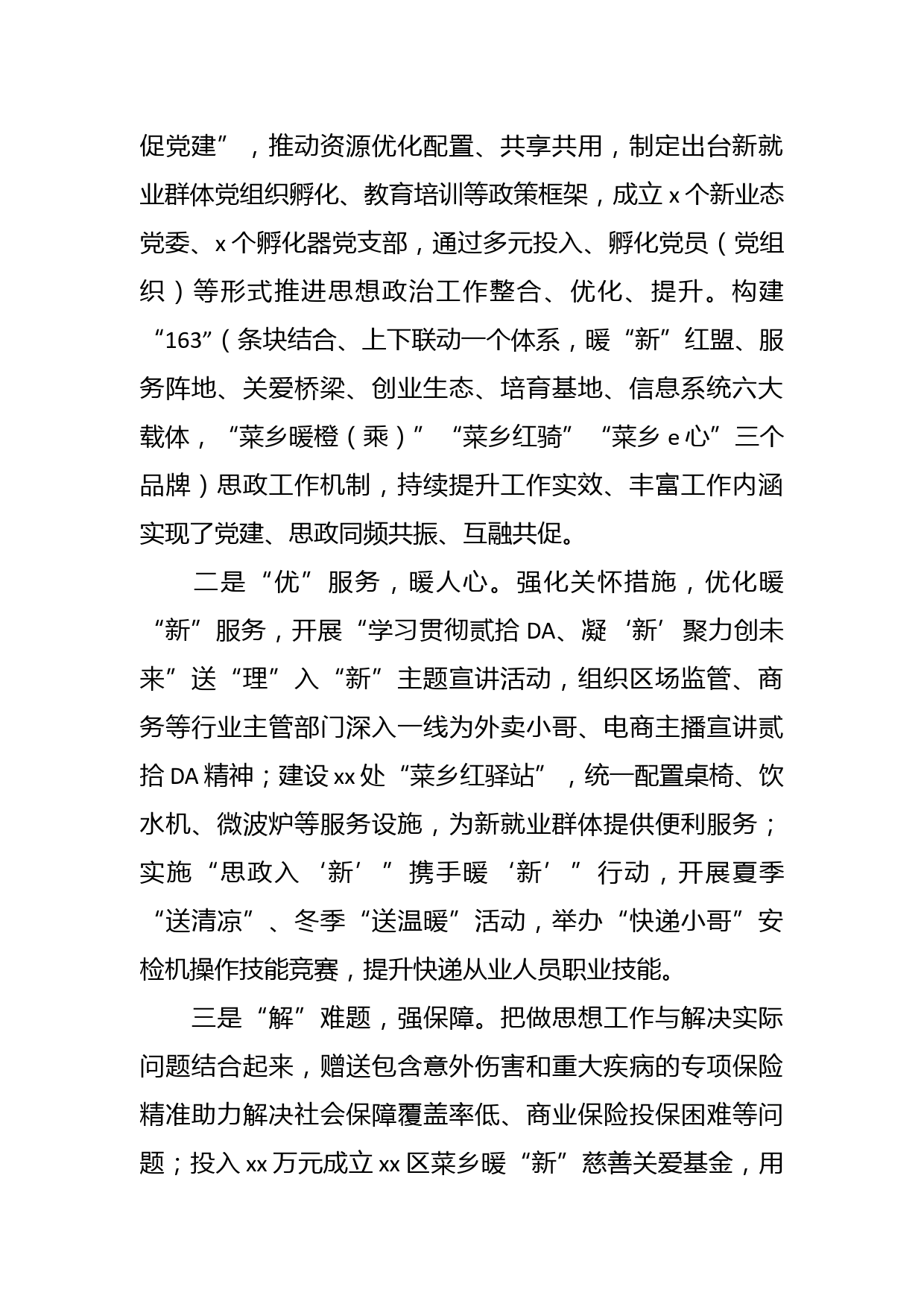 促党建”，推动资源优化配置、共享共用，制定出台新就业群体党组织孵化、教育培训等政策框架，成立 x 个新业态党委、x 个孵化器党支部，通过多元投入、孵化党员（党组织）等形式推进思想政治工作整合、优化、提升。构建“163”（条块结合、上下联动一个体系，暖“新”红盟、服务阵地、关爱桥梁、创业生态、培育基地、信息系统六大载体，“菜乡暖橙（乘）”“菜乡红骑”“菜乡 e 心”三个品牌）思政工作机制，持续提升工作实效、丰富工作内涵实现了党建、思政同频共振、互融共促。

二是“优”服务，暖人心。强化关怀措施，优化暖“新”服务，开展“学习贯彻贰拾 DA、凝‘新’聚力创未来”送“理”入“新”主题宣讲活动，组织区场监管、商务等行业主管部门深入一线为外卖小哥、电商主播宣讲贰拾 DA 精神；建设 xx 处“菜乡红驿站”，统一配置桌椅、饮水机、微波炉等服务设施，为新就业群体提供便利服务；实施“思政入‘新’”携手暖‘新’”行动，开展夏季“送清凉”、冬季“送温暖”活动，举办“快递小哥”安检机操作技能竞赛，提升快递从业人员职业技能。

三是“解”难题，强保障。把做思想工作与解决实际问题结合起来，赠送包含意外伤害和重大疾病的专项保险精准助力解决社会保障覆盖率低、商业保险投保困难等问题；投入 xx 万元成立 xx 区菜乡暖“新”慈善关爱基金，用